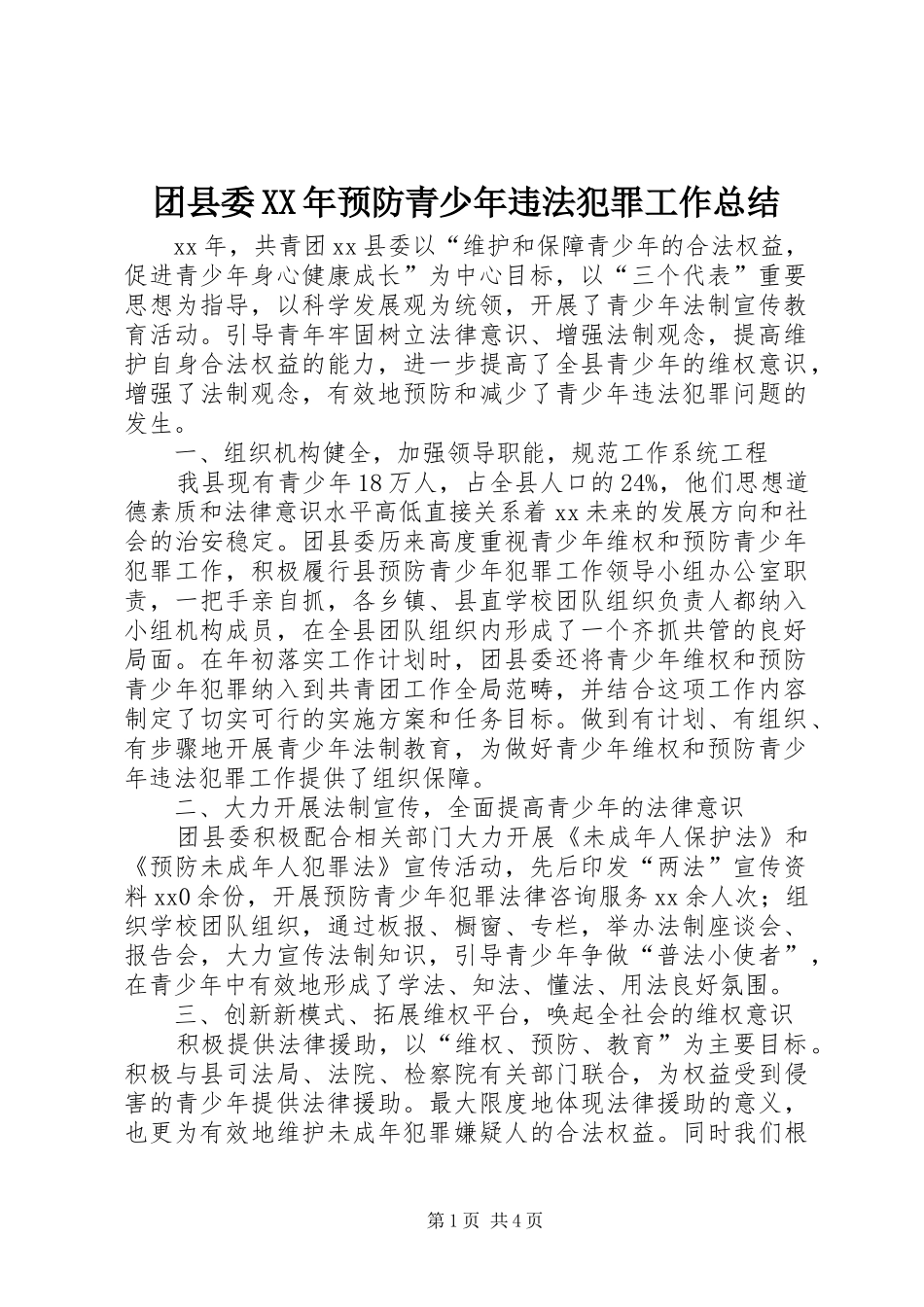 团县委XX年预防青少年违法犯罪工作总结

xx年，共青团xx县委以“维护和保障青少年的合法权益，促进青少年身心健康成长”为中心目标，以“三个代表”重要思想为指导，以科学发展观为统领，开展了青少年法制宣传教育活动。引导青年牢固树立法律意识、增强法制观念，提高维护自身合法权益的能力，进一步提高了全县青少年的维权意识，增强了法制观念，有效地预防和减少了青少年违法犯罪问题的发生。

一、组织机构健全，加强领导职能，规范工作系统工程

我县现有青少年18万人，占全县人口的24%，他们思想道德素质和法律意识水平高低直接关系着xx未来的发展方向和社会的治安稳定。团县委历来高度重视青少年维权和预防青少年犯罪工作，积极履行县预防青少年犯罪工作领导小组办公室职责，一把手亲自抓，各乡镇、县直学校团队组织负责人都纳入小组机构成员，在全县团队组织内形成了一个齐抓共管的良好局面。在年初落实工作计划时，团县委还将青少年维权和预防青少年犯罪纳入到共青团工作全局范畴，并结合这项工作内容制定了切实可行的实施方案和任务目标。做到有计划、有组织、有步骤地开展青少年法制教育，为做好青少年维权和预防青少年违法犯罪工作提供了组织保障。

二、大力开展法制宣传，全面提高青少年的法律意识

团县委积极配合相关部门大力开展《未成年人保护法》和《预防未成年人犯罪法》宣传活动，先后印发“两法”宣传资料xx0余份，开展预防青少年犯罪法律咨询服务xx余人次；组织学校团队组织，通过板报、橱窗、专栏，举办法制座谈会、报告会，大力宣传法制知识，引导青少年争做“普法小使者”，在青少年中有效地形成了学法、知法、懂法、用法良好氛围。

三、创新新模式、拓展维权平台，唤起全社会的维权意识

积极提供法律援助，以“维权、预防、教育”为主要目标。积极与县司法局、法院、检察院有关部门联合，为权益受到侵害的青少年提供法律援助。最大限度地体现法律援助的意义，也更为有效地维护未成年犯罪嫌疑人的合法权益。同时我们根

第1页 共4页